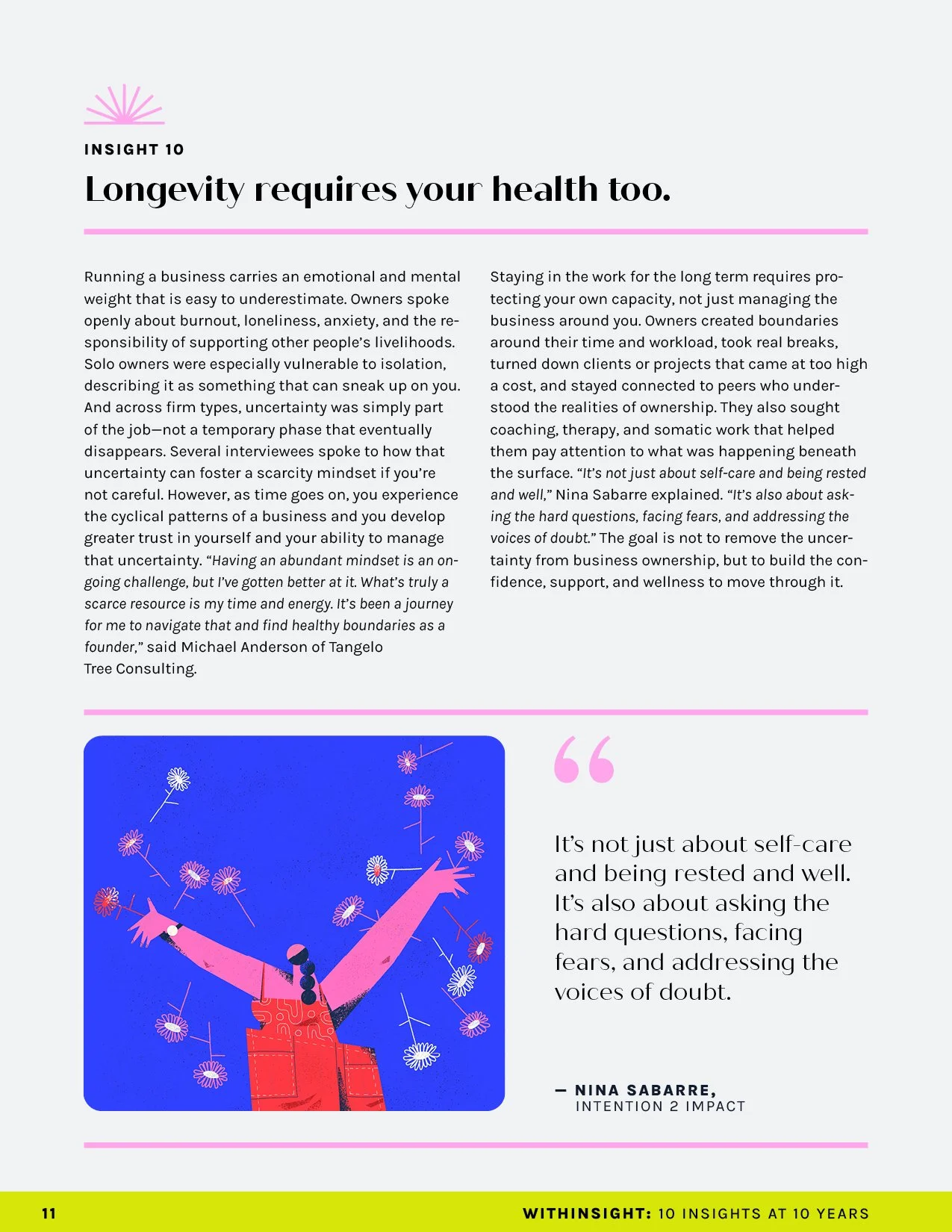 INSIGHT 10

Longevity requires your health too.

Running a business carries an emotional and mental weight that is easy to underestimate. Owners spoke openly about burnout, loneliness, anxiety, and the responsibility of supporting other people's livelihoods. Solo owners were especially vulnerable to isolation, describing it as something that can sneak up on you. And across firm types, uncertainty was simply part of the job—not a temporary phase that eventually disappears. Several interviewees spoke to how that uncertainty can foster a scarcity mindset if you're not careful. However, as time goes on, you experience the cyclical patterns of a business and you develop greater trust in yourself and your ability to manage that uncertainty. "Having an abundant mindset is an ongoing challenge, but I've gotten better at it. What's truly a scarce resource is my time and energy. It's been a journey for me to navigate that and find healthy boundaries as a founder," said Michael Anderson of Tangelo Tree Consulting.

Staying in the work for the long term requires protecting your own capacity, not just managing the business around you. Owners created boundaries around their time and workload, took real breaks, turned down clients or projects that came at too high a cost, and stayed connected to peers who understood the realities of ownership. They also sought coaching, therapy, and somatic work that helped them pay attention to what was happening beneath the surface. "It's not just about self-care and being rested and well," Nina Sabarre explained. "It's also about asking the hard questions, facing fears, and addressing the voices of doubt." The goal is not to remove the uncertainty from business ownership, but to build the confidence, support, and wellness to move through it.

It's not just about self-care and being rested and well. It's also about asking the hard questions, facing fears, and addressing the voices of doubt.

— NINA SABARRE,
INTENTION 2 IMPACT

11

WITHINSIGHT: 10 INSIGHTS AT 10 YEARS